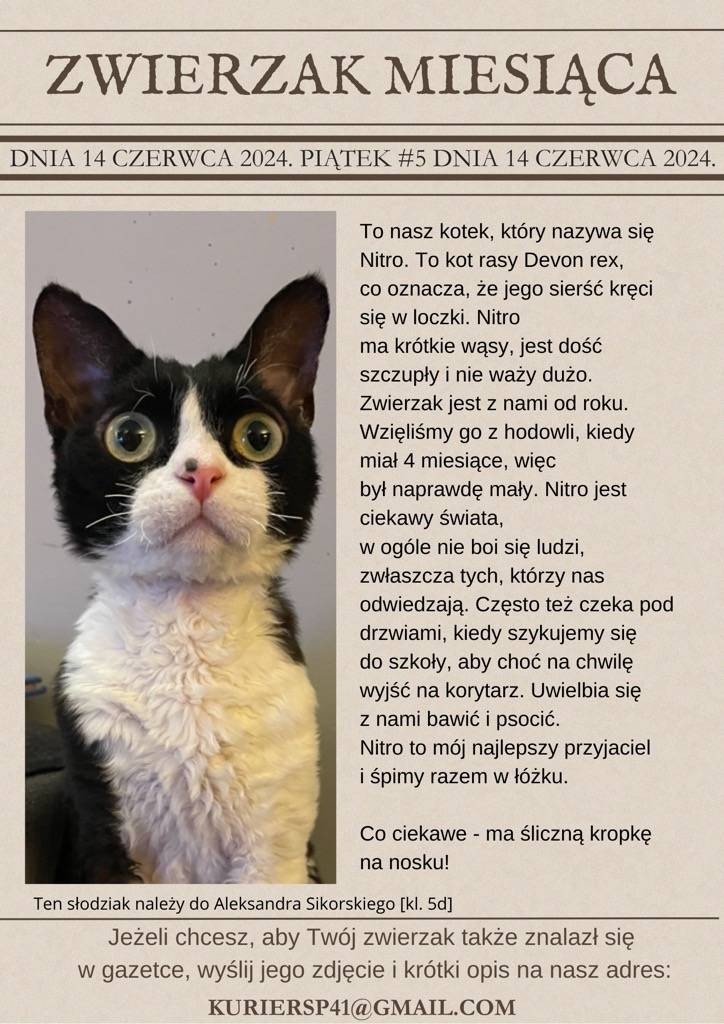 ZWIERZAK MIESIĄCA

DNIA 14 CZERWCA 2024. PIĄTEK #5 DNIA 14 CZERWCA 2024.

To nasz kotek, który nazywa się Nitro. To kot rasy Devon rex, co oznacza, że jego sierść kręci się w loczki. Nitro ma krótkie wąsy, jest dość szczupły i nie waży dużo. Zwierzak jest z nami od roku. Wzięliśmy go z hodowli, kiedy miał 4 miesiące, więc był naprawdę mały. Nitro jest ciekawy świata, w ogóle nie boi się ludzi, zwłaszcza tych, którzy nas odwiedzają. Często też czeka pod drzwiami, kiedy szykujemy się do szkoły, aby choć na chwilę wyjść na korytarz. Uwielbia się z nami bawić i psocić. Nitro to mój najlepszy przyjaciel i śpimy razem w łóżku.

Co ciekawe - ma śliczną kropkę na nosku!

Ten słodziak należy do Aleksandra Sikorskiego [kl. 5d]

Jeżeli chcesz, aby Twój zwierzak także znalazł się w gazetce, wyślij jego zdjęcie i krótki opis na nasz adres:

KURIERSP41@GMAIL.COM